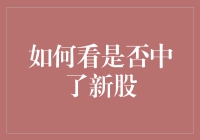 如何看是否中了新股